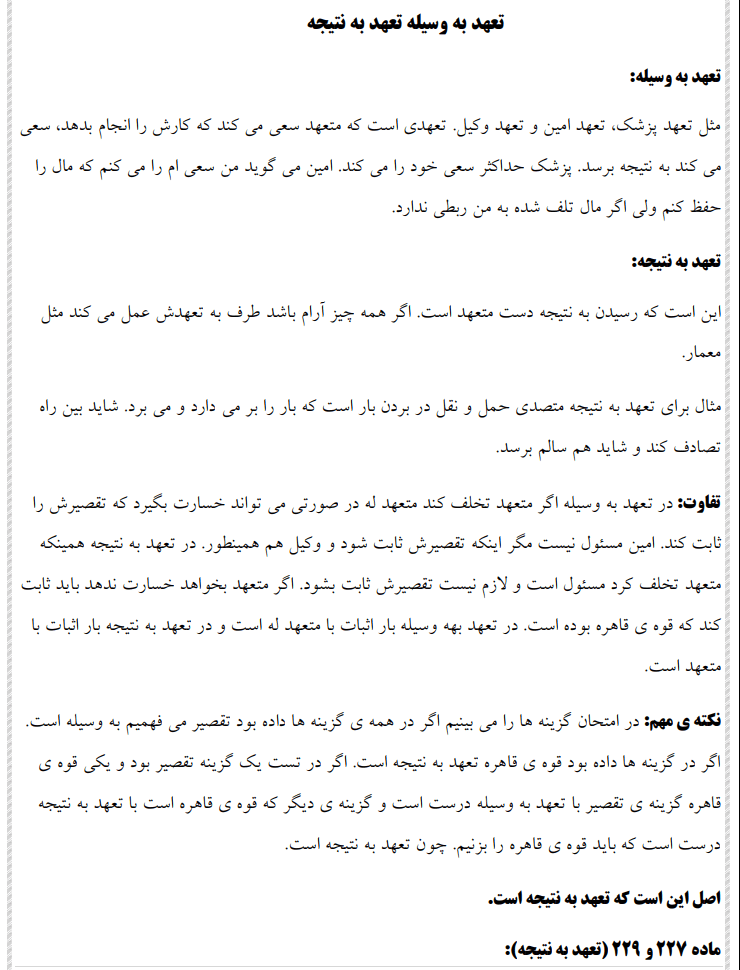 تعهد به وسیله تعهد به نتیجه

تعهد به وسیله:

مثل تعهد پزشک، تعهد امین و تعهد وکیل. تعهدی است که متعهد سعی می کند که کارش را انجام بدهد، سعی می کند به نتیجه برسد. پزشک حداکثر سعی خود را می کند. امین می گوید من سعی ام را می کنم که مال را حفظ کنم ولی اگر مال تلف شده به من ربطی ندارد.

تعهد به نتیجه:

این است که رسیدن به نتیجه دست متعهد است. اگر همه چیز آرام باشد طرف به تعهدش عمل می کند مثل معمار.

مثال برای تعهد به نتیجه متصدی حمل و نقل در بردن بار است که بار را بر می دارد و می برد. شاید بین راه تصادف کند و شاید هم سالم برسد.

تفاوت: در تعهد به وسیله اگر متعهد تخلف کند متعهد له در صورتی می تواند خسارت بگیرد که تقصیرش را ثابت کند. امین مسئول نیست مگر اینکه تقصیرش ثابت شود و وکیل هم همینطور. در تعهد به نتیجه همینکه متعهد تخلف کرد مسئول است و لازم نیست تقصیرش ثابت بشود. اگر متعهد بخواهد خسارت ندهد باید ثابت کند که قوه ی قاهره بوده است. در تعهد بهه وسیله بار اثبات با متعهد له است و در تعهد به نتیجه بار اثبات با متعهد است.

نکته ی مهم: در امتحان گزینه ها را می بینیم اگر در همه ی گزینه ها داده بود تقصیر می فهمیم به وسیله است. اگر در گزینه ها داده بود قوه ی قاهره تعهد به نتیجه است. اگر در تست یک گزینه تقصیر بود و یکی قوه ی قاهره گزینه ی تقصیر با تعهد به وسیله درست است و گزینه ی دیگر که قوه ی قاهره است با تعهد به نتیجه درست است که باید قوه ی قاهره را بزنیم. چون تعهد به نتیجه است.

اصل این است که تعهد به نتیجه است.

ماده ۲۲۷ و ۲۲۹ (تعهد به نتیجه):